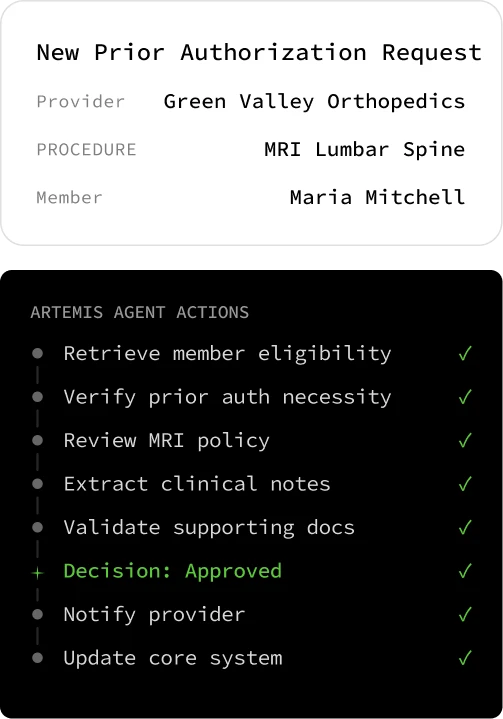 New Prior Authorization Request

Provider Green Valley Orthopedics

PROCEDURE MRI Lumbar Spine

Member Maria Mitchell

ARTEMIS AGENT ACTIONS

• Retrieve member eligibility ✓
• Verify prior auth necessity ✓
• Review MRI policy ✓
• Extract clinical notes ✓
• Validate supporting docs ✓
+ Decision: Approved ✓
• Notify provider ✓
• Update core system ✓